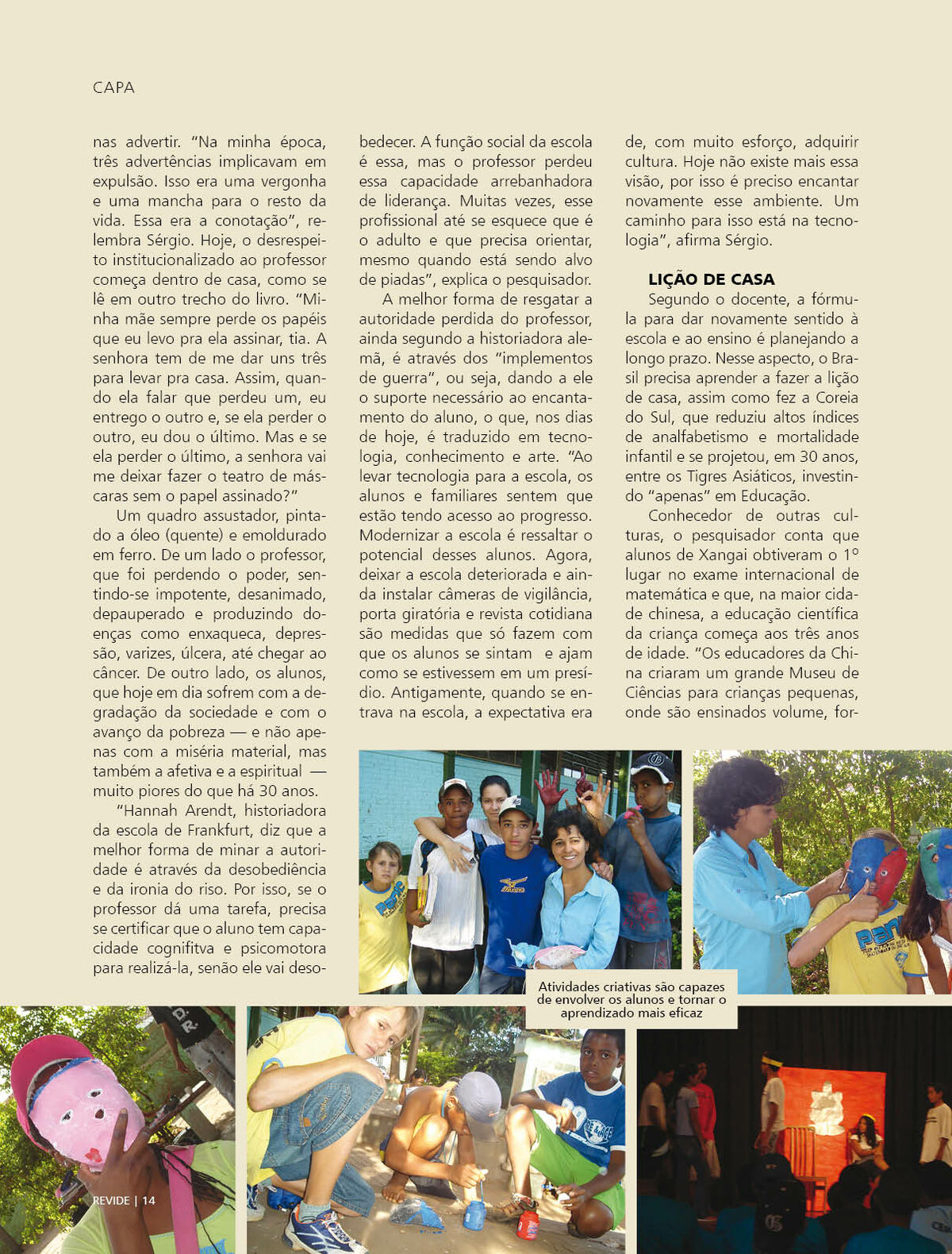 CAPA

nas advertir. "Na minha época, três advertências implicavam em expulsão. Isso era uma vergonha e uma mancha para o resto da vida. Essa era a conotação", relembra Sérgio. Hoje, o desrespeito institucionalizado ao professor começa dentro de casa, como se lê em outro trecho do livro. "Minha mãe sempre perde os papéis que eu levo pra ela assinar, tia. A senhora tem de me dar uns três para levar pra casa. Assim, quando ela falar que perdeu um, eu entrego o outro e, se ela perder o outro, eu dou o último. Mas e se ela perder o último, a senhora vai me deixar fazer o teatro de máscaras sem o papel assinado?"

Um quadro assustador, pintado a óleo (quente) e emoldurado em ferro. De um lado o professor, que foi perdendo o poder, sentindo-se impotente, desanimado, depauperado e produzindo doenças como enxaqueca, depressão, varizes, úlcera, até chegar ao câncer. De outro lado, os alunos, que hoje em dia sofrem com a degradação da sociedade e com o avanço da pobreza — e não apenas com a miséria material, mas também a afetiva e a espiritual — muito piores do que há 30 anos.

"Hannah Arendt, historiadora da escola de Frankfurt, diz que a melhor forma de minar a autoridade é através da desobediência e da ironia do riso. Por isso, se o professor dá uma tarefa, precisa se certificar que o aluno tem capacidade cognifitva e psicomotora para realizá-la, senão ele vai desobedecer. A função social da escola é essa, mas o professor perdeu essa capacidade arrebanhadora de liderança. Muitas vezes, esse profissional até se esquece que é o adulto e que precisa orientar, mesmo quando está sendo alvo de piadas", explica o pesquisador.

A melhor forma de resgatar a autoridade perdida do professor, ainda segundo a historiadora alemã, é através dos "implementos de guerra", ou seja, dando a ele o suporte necessário ao encantamento do aluno, o que, nos dias de hoje, é traduzido em tecnologia, conhecimento e arte. "Ao levar tecnologia para a escola, os alunos e familiares sentem que estão tendo acesso ao progresso. Modernizar a escola é ressaltar o potencial desses alunos. Agora, deixar a escola deteriorada e ainda instalar câmeras de vigilância, porta giratória e revista cotidiana são medidas que só fazem com que os alunos se sintam e ajam como se estivessem em um presídio. Antigamente, quando se entrava na escola, a expectativa era de, com muito esforço, adquirir cultura. Hoje não existe mais essa visão, por isso é preciso encantar novamente esse ambiente. Um caminho para isso está na tecnologia", afirma Sérgio.

LIÇÃO DE CASA

Segundo o docente, a fórmula para dar novamente sentido à escola e ao ensino é planejando a longo prazo. Nesse aspecto, o Brasil precisa aprender a fazer a lição de casa, assim como fez a Coreia do Sul, que reduziu altos índices de analfabetismo e mortalidade infantil e se projetou, em 30 anos, entre os Tigres Asiáticos, investindo "apenas" em Educação.

Conhecedor de outras culturas, o pesquisador conta que alunos de Xangai obtiveram o 1º lugar no exame internacional de matemática e que, na maior cidade chinesa, a educação científica da criança começa aos três anos de idade. "Os educadores da China criaram um grande Museu de Ciências para crianças pequenas, onde são ensinados volume, for-

Atividades criativas são capazes de envolver os alunos e tornar o aprendizado mais eficaz

REVIDE | 14